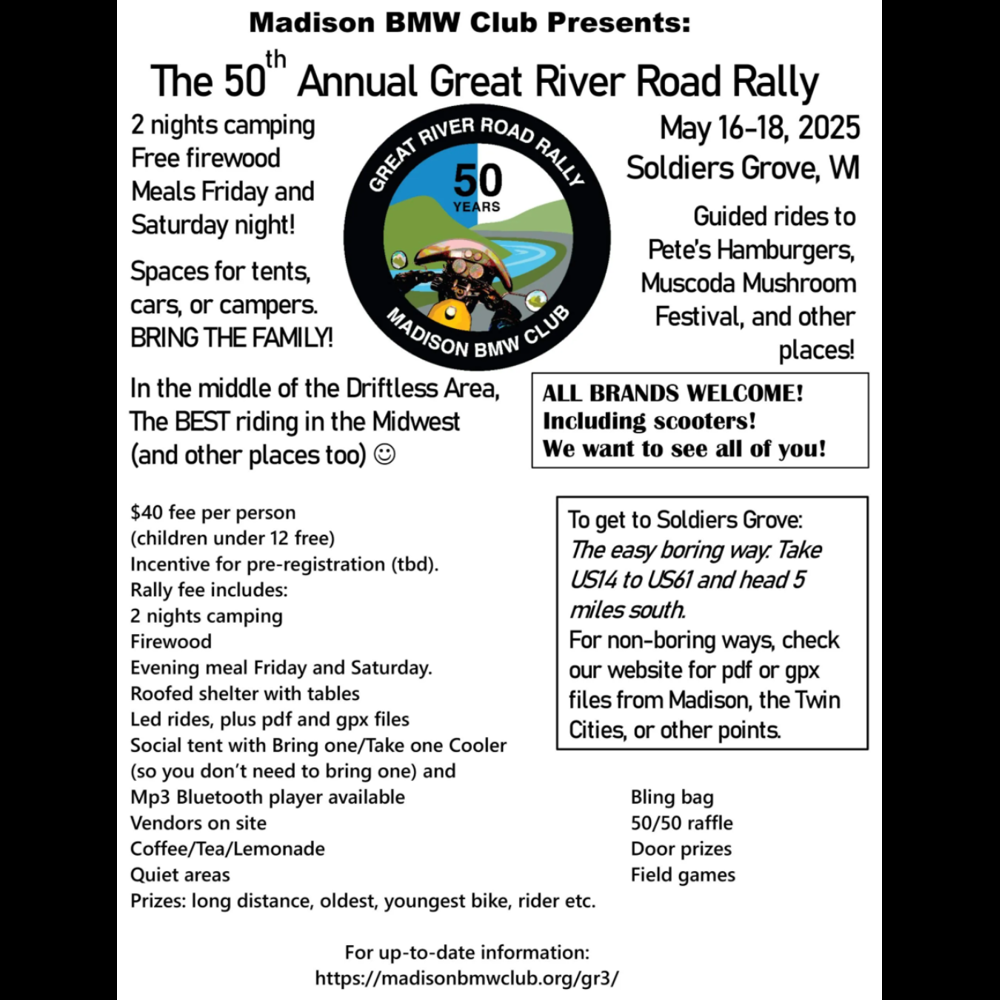 Madison BMW Club Presents:

The 50$^{th}$ Annual Great River Road Rally

2 nights camping
Free firewood
Meals Friday and Saturday night!

Spaces for tents, cars, or campers. BRING THE FAMILY!

GREAT RIVER ROAD RALLY
50 YEARS
MADISON BMW CLUB

May 16-18, 2025
Soldiers Grove, WI

Guided rides to Pete's Hamburgers, Muscoda Mushroom Festival, and other places!

In the middle of the Driftless Area, The BEST riding in the Midwest (and other places too) ☺

ALL BRANDS WELCOME!
Including scooters!
We want to see all of you!

$40 fee per person
(children under 12 free)
Incentive for pre-registration (tbd).
Rally fee includes:
2 nights camping
Firewood
Evening meal Friday and Saturday.
Roofed shelter with tables
Led rides, plus pdf and gpx files
Social tent with Bring one/Take one Cooler (so you don't need to bring one) and
Mp3 Bluetooth player available
Vendors on site
Coffee/Tea/Lemonade
Quiet areas
Prizes: long distance, oldest, youngest bike, rider etc.

To get to Soldiers Grove:
The easy boring way: Take US14 to US61 and head 5 miles south.
For non-boring ways, check our website for pdf or gpx files from Madison, the Twin Cities, or other points.

Bling bag
50/50 raffle
Door prizes
Field games

For up-to-date information:
https://madisonbmwclub.org/gr3/